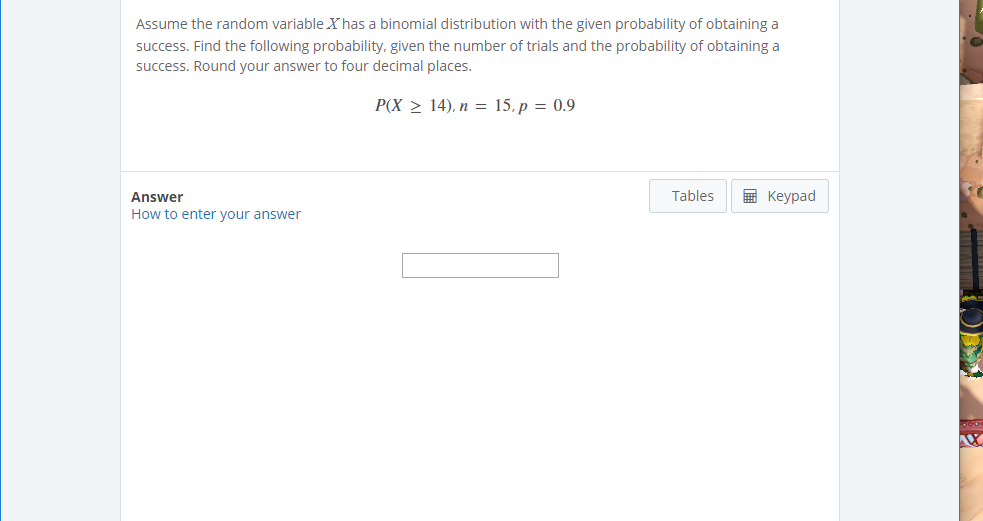 Assume the random variable $X$ has a binomial distribution with the given probability of obtaining a success. Find the following probability, given the number of trials and the probability of obtaining a success. Round your answer to four decimal places.

$P(X \geq 14), n = 15, p = 0.9$

Answer
How to enter your answer

Tables

Keypad